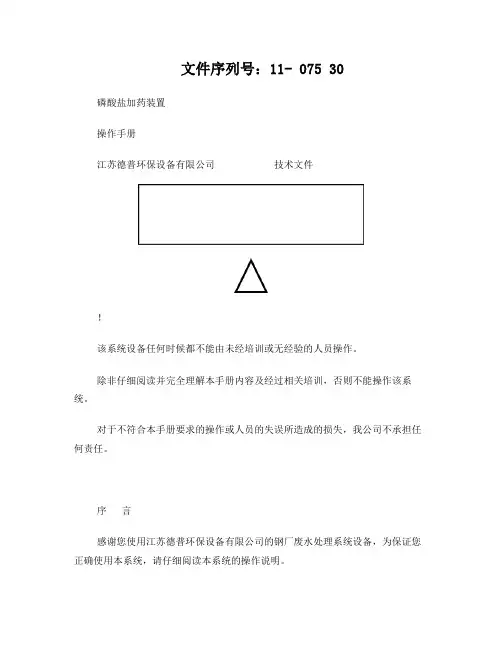 文件序列号：11- 075 30

磷酸盐加药装置

操作手册

江苏德普环保设备有限公司　　　　技术文件

!

该系统设备任何时候都不能由未经培训或无经验的人员操作。

除非仔细阅读并完全理解本手册内容及经过相关培训，否则不能操作该系统。

对于不符合本手册要求的操作或人员的失误所造成的损失，我公司不承担任何责任。

序　言

感谢您使用江苏德普环保设备有限公司的钢厂废水处理系统设备，为保证您正确使用本系统，请仔细阅读本系统的操作说明。